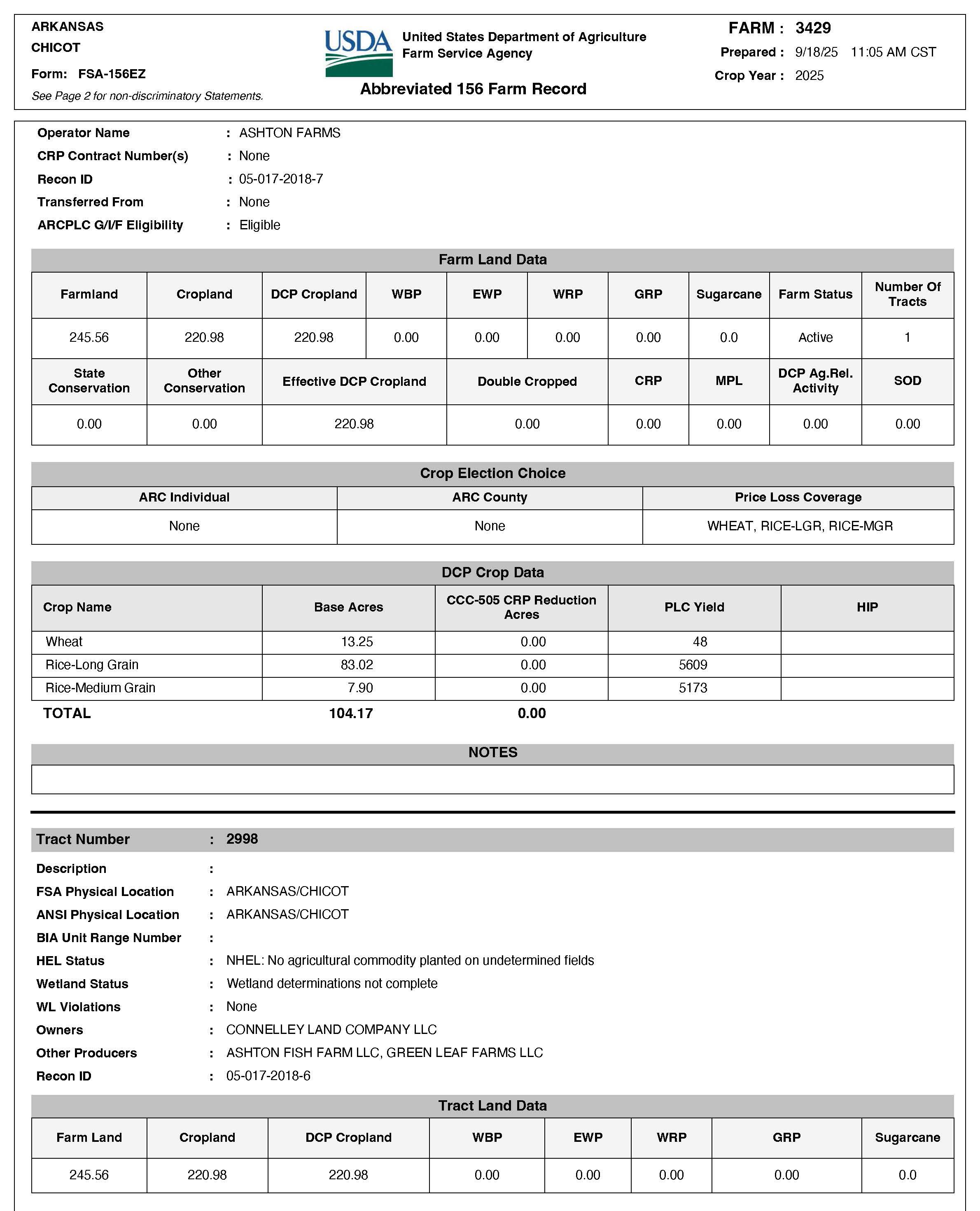 ARKANSAS
CHICOT
Form: FSA-156EZ
See Page 2 for non-discriminatory Statements.

USDA
United States Department of Agriculture
Farm Service Agency

Abbreviated 156 Farm Record

FARM : 3429
Prepared : 9/18/25 11:05 AM CST
Crop Year : 2025

Operator Name : ASHTON FARMS
CRP Contract Number(s) : None
Recon ID : 05-017-2018-7
Transferred From : None
ARCPLC G/I/F Eligibility : Eligible

Farm Land Data

| Farmland | Cropland | DCP Cropland | WBP | EWP | WRP | GRP | Sugarcane | Farm Status | Number Of Tracts |
|---|---|---|---|---|---|---|---|---|---|
| 245.56 | 220.98 | 220.98 | 0.00 | 0.00 | 0.00 | 0.00 | 0.0 | Active | 1 |

| State Conservation | Other Conservation | Effective DCP Cropland | Double Cropped | CRP | MPL | DCP Ag.Rel. Activity | SOD |
|---|---|---|---|---|---|---|---|
| 0.00 | 0.00 | 220.98 | 0.00 | 0.00 | 0.00 | 0.00 | 0.00 |

Crop Election Choice

| ARC Individual | ARC County | Price Loss Coverage |
|---|---|---|
| None | None | WHEAT, RICE-LGR, RICE-MGR |

DCP Crop Data

| Crop Name | Base Acres | CCC-505 CRP Reduction Acres | PLC Yield | HIP |
|---|---|---|---|---|
| Wheat | 13.25 | 0.00 | 48 | |
| Rice-Long Grain | 83.02 | 0.00 | 5609 | |
| Rice-Medium Grain | 7.90 | 0.00 | 5173 | |
| TOTAL | 104.17 | 0.00 | | |

NOTES

Tract Number : 2998

Description :
FSA Physical Location : ARKANSAS/CHICOT
ANSI Physical Location : ARKANSAS/CHICOT
BIA Unit Range Number :
HEL Status : NHEL: No agricultural commodity planted on undetermined fields
Wetland Status : Wetland determinations not complete
WL Violations : None
Owners : CONNELLEY LAND COMPANY LLC
Other Producers : ASHTON FISH FARM LLC, GREEN LEAF FARMS LLC
Recon ID : 05-017-2018-6

Tract Land Data

| Farm Land | Cropland | DCP Cropland | WBP | EWP | WRP | GRP | Sugarcane |
|---|---|---|---|---|---|---|---|
| 245.56 | 220.98 | 220.98 | 0.00 | 0.00 | 0.00 | 0.00 | 0.0 |